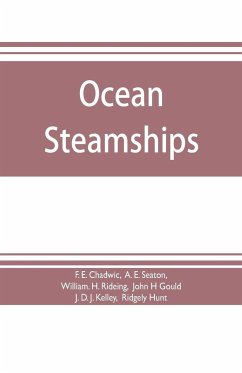 Ocean Steamships

F. E. Chadwic, A. E. Seaton, William. H. Rideing, John H Gould J. D. J. Kelley, Ridgely Hunt